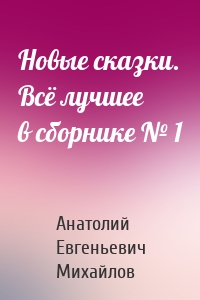 Новые сказки. Всё лучшее в сборнике № 1

Анатолий Евгеньевич Михайлов